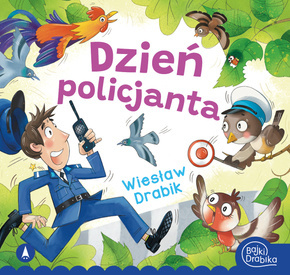 Dzień policjanta

Wiesław Drabik

Bajki Drabika